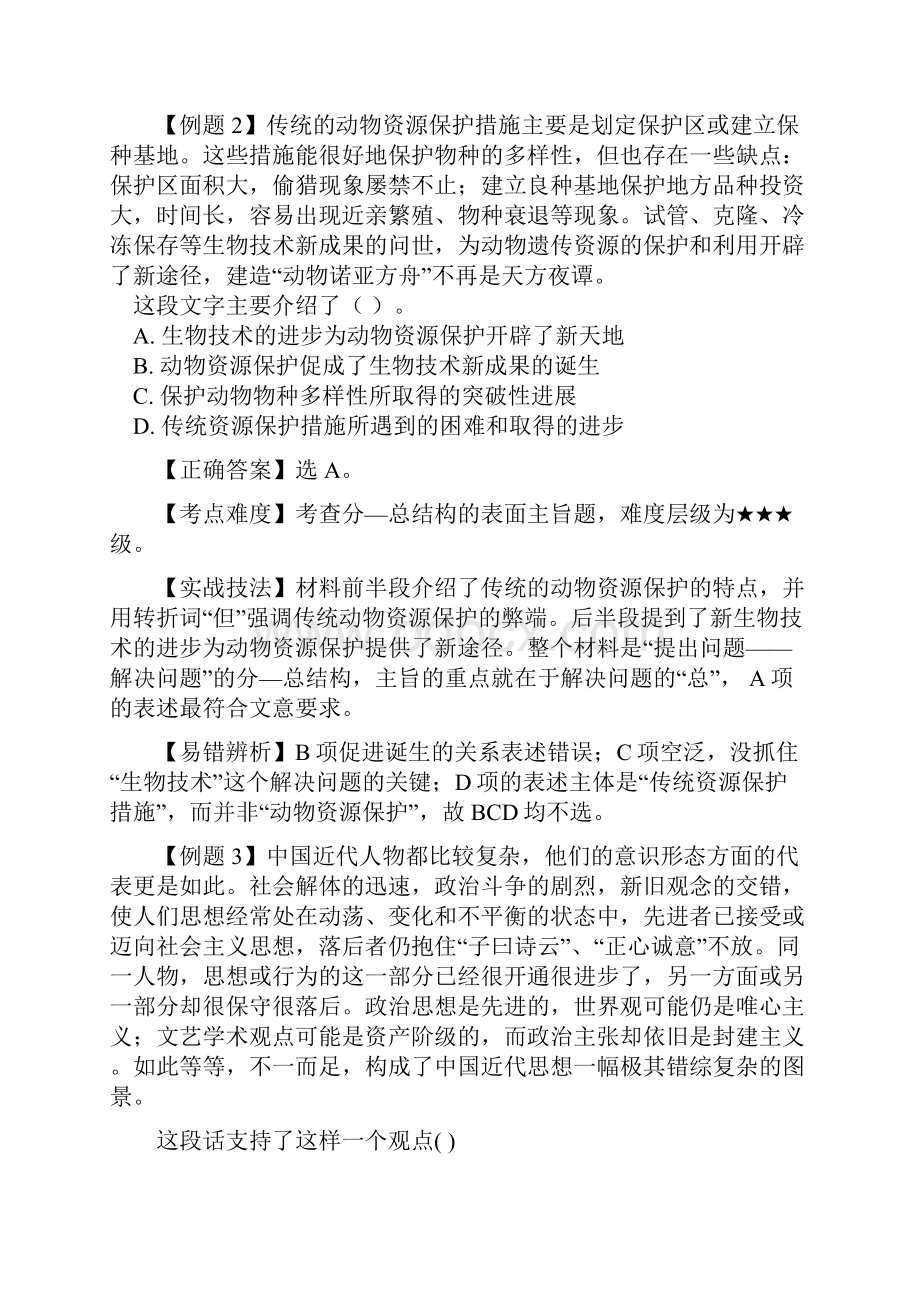 【例题 2】传统的动物资源保护措施主要是划定保护区或建立保种基地。这些措施能很好地保护物种的多样性，但也存在一些缺点：保护区面积大，偷猎现象屡禁不止；建立良种基地保护地方品种投资大，时间长，容易出现近亲繁殖、物种衰退等现象。试管、克隆、冷冻保存等生物技术新成果的问世，为动物遗传资源的保护和利用开辟了新途径，建造“动物诺亚方舟”不再是天方夜谭。

这段文字主要介绍了（ ）。

A. 生物技术的进步为动物资源保护开辟了新天地

B. 动物资源保护促成了生物技术新成果的诞生

C. 保护动物物种多样性所取得的突破性进展

D. 传统资源保护措施所遇到的困难和取得的进步

【正确答案】选 A。

【考点难度】考查分—总结构的表面主旨题，难度层级为★★★级。

【实战技法】材料前半段介绍了传统的动物资源保护的特点，并用转折词“但”强调传统动物资源保护的弊端。后半段提到了新生物技术的进步为动物资源保护提供了新途径。整个材料是“提出问题——解决问题”的分—总结构，主旨的重点就在于解决问题的“总”， A 项的表述最符合文意要求。

【易错辨析】B 项促进诞生的关系表述错误；C 项空泛，没抓住“生物技术”这个解决问题的关键；D 项的表述主体是“传统资源保护措施”，而并非“动物资源保护”，故 BCD 均不选。

【例题 3】中国近代人物都比较复杂，他们的意识形态方面的代表更是如此。社会解体的迅速，政治斗争的剧烈，新旧观念的交错，使人们思想经常处在动荡、变化和不平衡的状态中，先进者已接受或迈向社会主义思想，落后者仍抱住“子曰诗云”、“正心诚意”不放。同一人物，思想或行为的这一部分已经很开通很进步了，另一方面或另一部分却很保守很落后。政治思想是先进的，世界观可能仍是唯心主义；文艺学术观点可能是资产阶级的，而政治主张却依旧是封建主义。如此等等，不一而足，构成了中国近代思想一幅极其错综复杂的图景。

这段话支持了这样一个观点( )